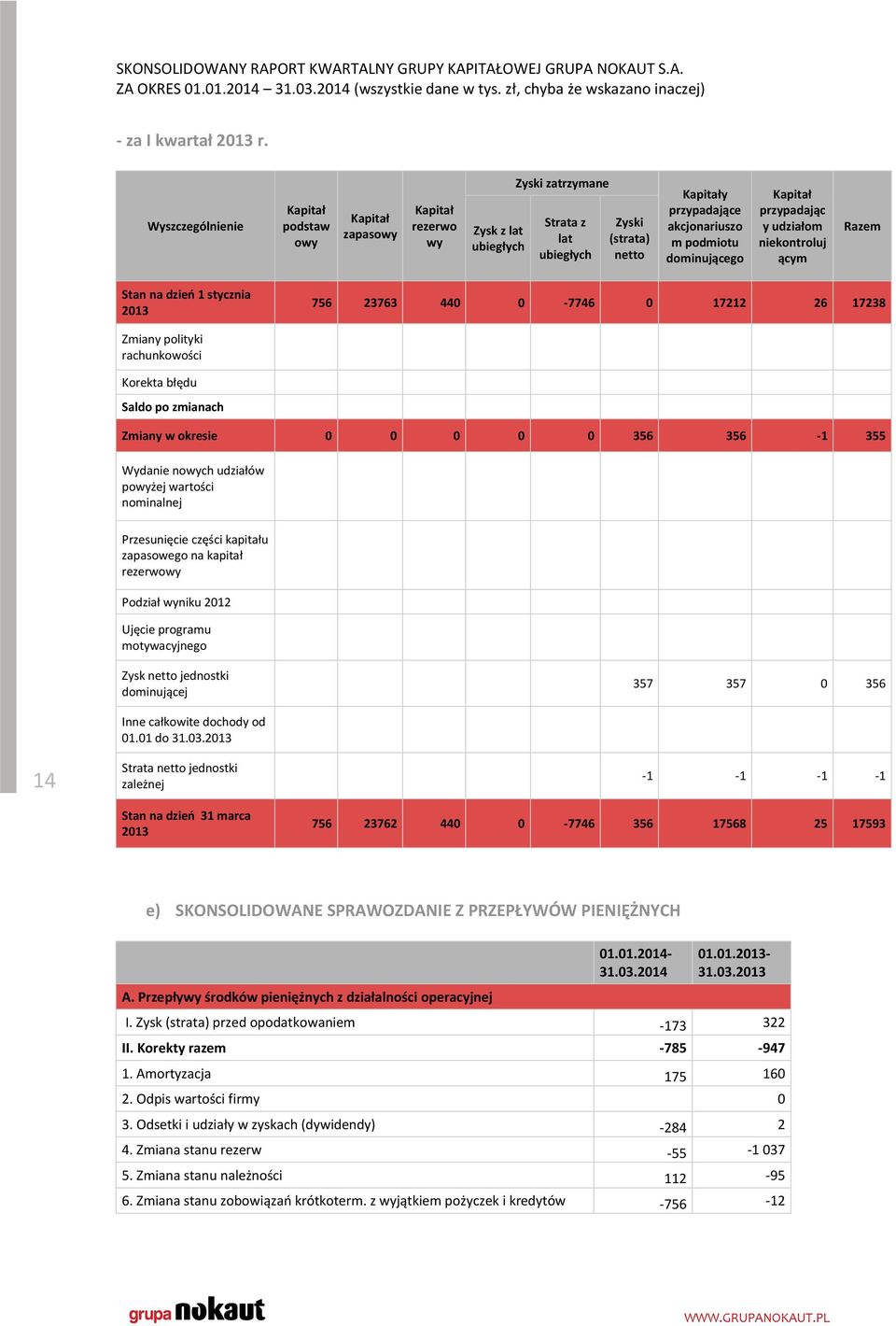 SKONSOLIDOWANY RAPORT KWARTALNY GRUPY KAPITAŁOWEJ GRUPA NOKAUT S.A.
ZA OKRES 01.01.2014 – 31.03.2014 (wszystkie dane w tys. zł, chyba że wskazano inaczej)

- za I kwartał 2013 r.

| Wyszczególnienie | Kapitał podstawowy | Kapitał zapasowy | Kapitał rezerwowy | Zyski zatrzymane: Zysk z lat ubiegłych | Zyski zatrzymane: Strata z lat ubiegłych | Zyski zatrzymane: Zyski (strata) netto | Kapitały przypadające akcjonariuszom podmiotu dominującego | Kapitał przypadający udziałom niekontrolującym | Razem |
|---|---|---|---|---|---|---|---|---|---|
| Stan na dzień 1 stycznia 2013 | 756 | 23763 | 440 | 0 | -7746 | 0 | 17212 | 26 | 17238 |
| Zmiany polityki rachunkowości | | | | | | | | | |
| Korekta błędu | | | | | | | | | |
| Saldo po zmianach | | | | | | | | | |
| Zmiany w okresie | 0 | 0 | 0 | 0 | 0 | 356 | 356 | -1 | 355 |
| Wydanie nowych udziałów powyżej wartości nominalnej | | | | | | | | | |
| Przesunięcie części kapitału zapasowego na kapitał rezerwowy | | | | | | | | | |
| Podział wyniku 2012 | | | | | | | | | |
| Ujęcie programu motywacyjnego | | | | | | | | | |
| Zysk netto jednostki dominującej | | | | | | 357 | 357 | 0 | 356 |
| Inne całkowite dochody od 01.01 do 31.03.2013 | | | | | | | | | |
| Strata netto jednostki zależnej | | | | | | -1 | -1 | -1 | -1 |
| Stan na dzień 31 marca 2013 | 756 | 23762 | 440 | 0 | -7746 | 356 | 17568 | 25 | 17593 |

14

e) SKONSOLIDOWANE SPRAWOZDANIE Z PRZEPŁYWÓW PIENIĘŻNYCH

| | 01.01.2014-31.03.2014 | 01.01.2013-31.03.2013 |
|---|---|---|
| A. Przepływy środków pieniężnych z działalności operacyjnej | | |
| I. Zysk (strata) przed opodatkowaniem | -173 | 322 |
| II. Korekty razem | -785 | -947 |
| 1. Amortyzacja | 175 | 160 |
| 2. Odpis wartości firmy | | 0 |
| 3. Odsetki i udziały w zyskach (dywidendy) | -284 | 2 |
| 4. Zmiana stanu rezerw | -55 | -1 037 |
| 5. Zmiana stanu należności | 112 | -95 |
| 6. Zmiana stanu zobowiązań krótkoterm. z wyjątkiem pożyczek i kredytów | -756 | -12 |

grupa nokaut
WWW.GRUPANOKAUT.PL